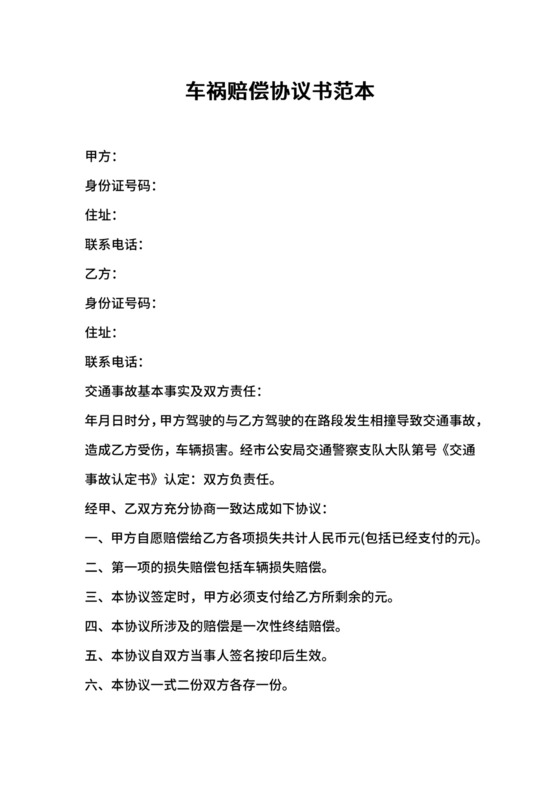 车祸赔偿协议书范本

甲方：

身份证号码：

住址：

联系电话：

乙方：

身份证号码：

住址：

联系电话：

交通事故基本事实及双方责任：

年月日时分，甲方驾驶的与乙方驾驶的在路段发生相撞导致交通事故，造成乙方受伤，车辆损害。经市公安局交通警察支队大队第号《交通事故认定书》认定：双方负责任。

经甲、乙双方充分协商一致达成如下协议：

一、甲方自愿赔偿给乙方各项损失共计人民币元(包括已经支付的元)。

二、第一项的损失赔偿包括车辆损失赔偿。

三、本协议签定时，甲方必须支付给乙方所剩余的元。

四、本协议所涉及的赔偿是一次性终结赔偿。

五、本协议自双方当事人签名按印后生效。

六、本协议一式二份双方各存一份。